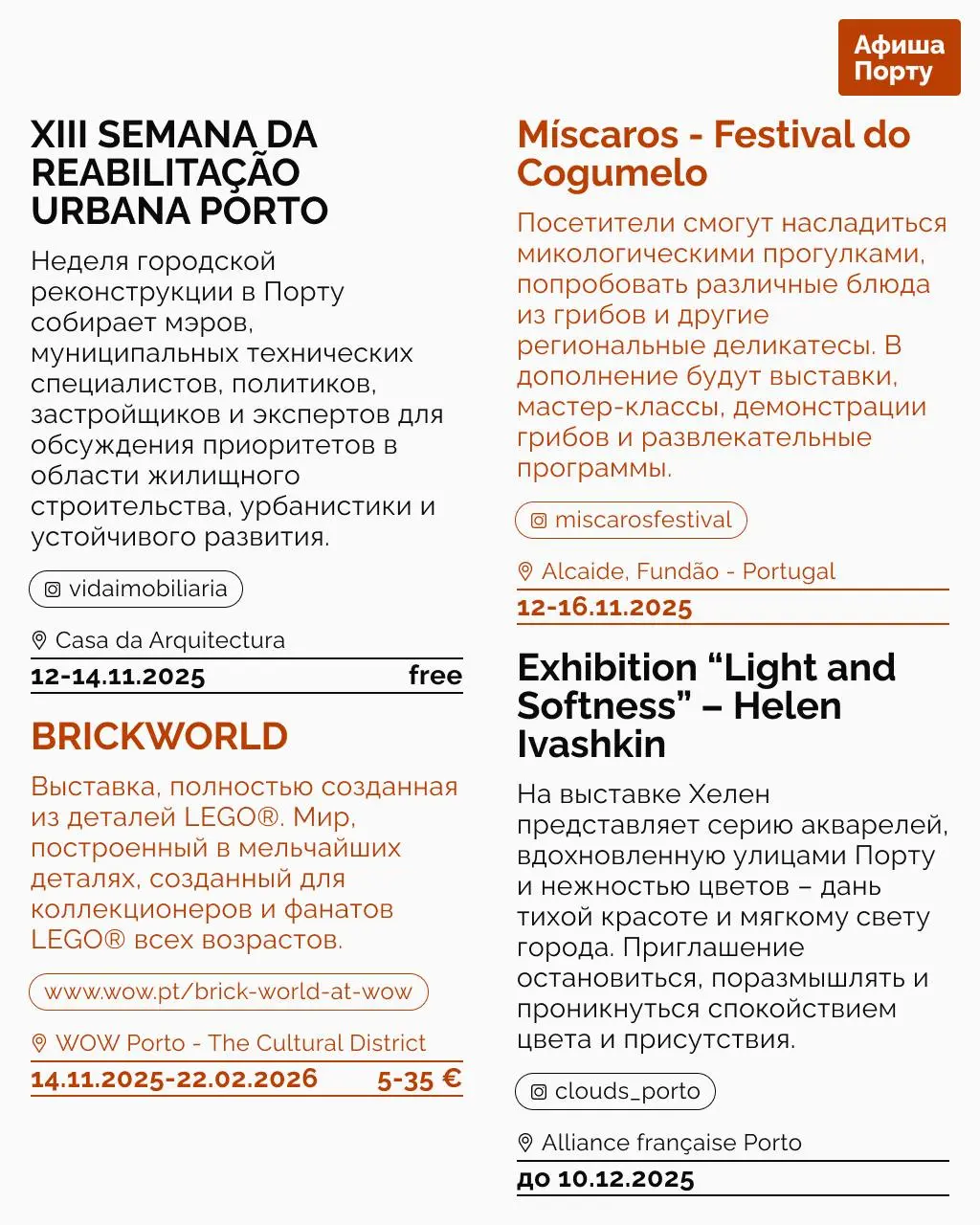 Афиша Порту

XIII SEMANA DA REABILITAÇÃO URBANA PORTO

Неделя городской реконструкции в Порту собирает мэров, муниципальных технических специалистов, политиков, застройщиков и экспертов для обсуждения приоритетов в области жилищного строительства, урбанистики и устойчивого развития.

vidaimobiliaria

Casa da Arquitectura

12-14.11.2025 free

BRICKWORLD

Выставка, полностью созданная из деталей LEGO®. Мир, построенный в мельчайших деталях, созданный для коллекционеров и фанатов LEGO® всех возрастов.

www.wow.pt/brick-world-at-wow

WOW Porto - The Cultural District

14.11.2025-22.02.2026 5-35 €

Míscaros - Festival do Cogumelo

Посетители смогут насладиться микологическими прогулками, попробовать различные блюда из грибов и другие региональные деликатесы. В дополнение будут выставки, мастер-классы, демонстрации грибов и развлекательные программы.

miscarosfestival

Alcaide, Fundão - Portugal

12-16.11.2025

Exhibition “Light and Softness” – Helen Ivashkin

На выставке Хелен представляет серию акварелей, вдохновленную улицами Порту и нежностью цветов – дань тихой красоте и мягкому свету города. Приглашение остановиться, поразмышлять и проникнуться спокойствием цвета и присутствия.

clouds_porto

Alliance française Porto

до 10.12.2025